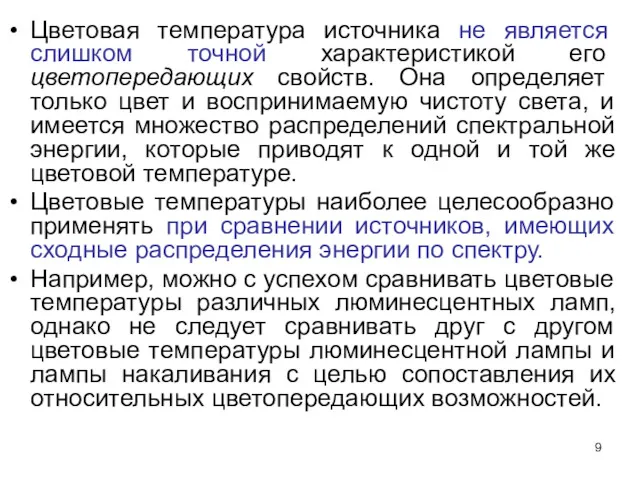 • Цветовая температура источника не является слишком точной характеристикой его цветопередающих свойств. Она определяет только цвет и воспринимаемую чистоту света, и имеется множество распределений спектральной энергии, которые приводят к одной и той же цветовой температуре.
• Цветовые температуры наиболее целесообразно применять при сравнении источников, имеющих сходные распределения энергии по спектру.
• Например, можно с успехом сравнивать цветовые температуры различных люминесцентных ламп, однако не следует сравнивать друг с другом цветовые температуры люминесцентной лампы и лампы накаливания с целью сопоставления их относительных цветопередающих возможностей.

9